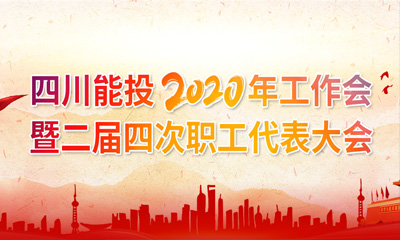 四川能投2020年工作会
暨二届四次职工代表大会